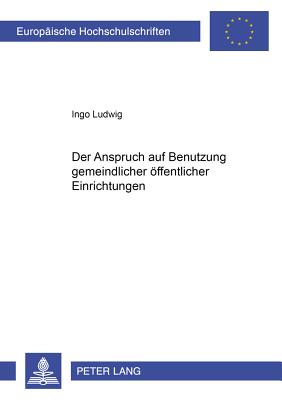 Europäische Hochschulschriften

Ingo Ludwig

Der Anspruch auf Benutzung gemeindlicher öffentlicher Einrichtungen

PETER LANG